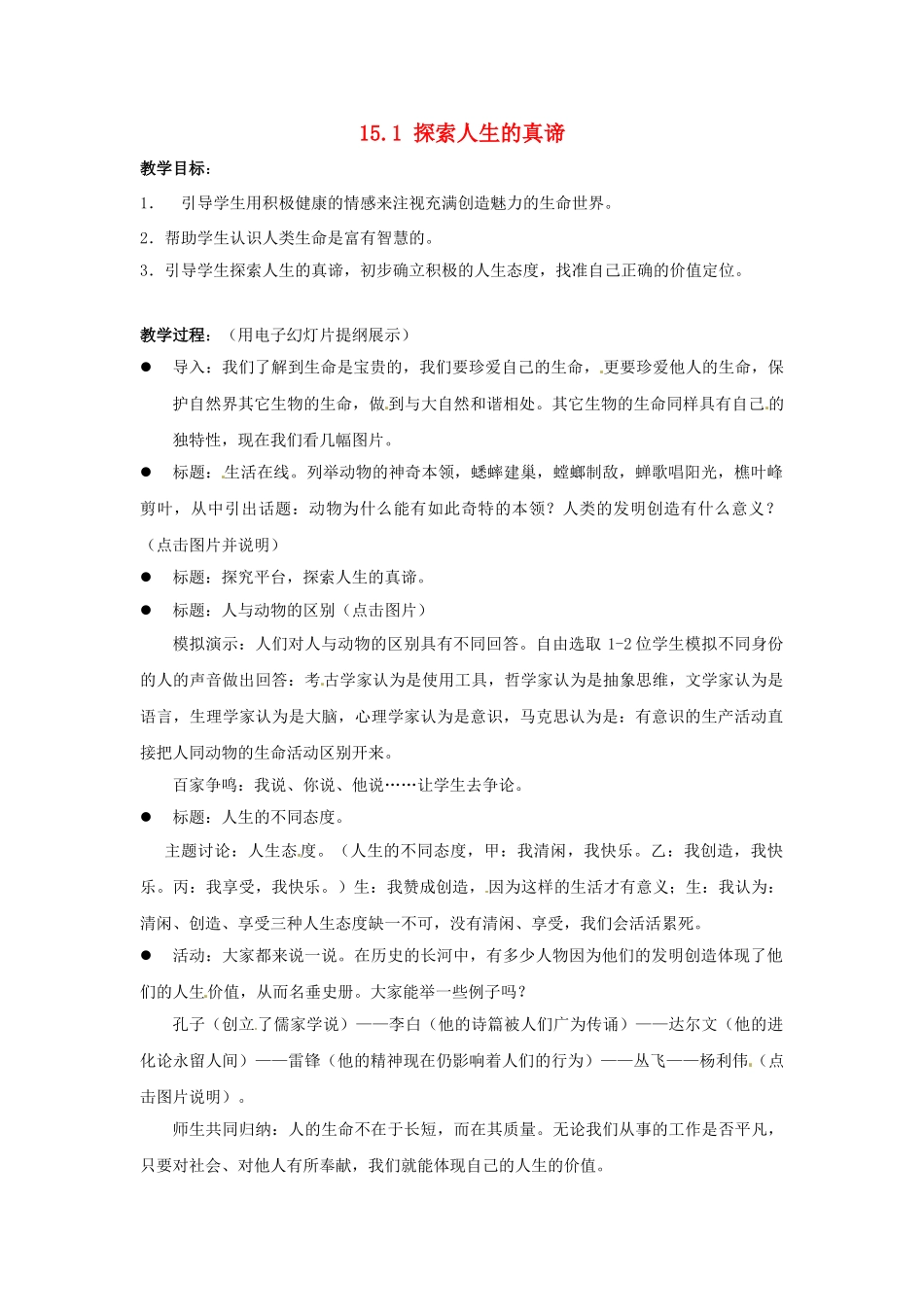 15.1 探索人生的真谛

教学目标：

1. 引导学生用积极健康的情感来注视充满创造魅力的生命世界。

2．帮助学生认识人类生命是富有智慧的。

3．引导学生探索人生的真谛，初步确立积极的人生态度，找准自己正确的价值定位。

教学过程：（用电子幻灯片提纲展示）

• 导入：我们了解到生命是宝贵的，我们要珍爱自己的生命，更要珍爱他人的生命，保护自然界其它生物的生命，做到与大自然和谐相处。其它生物的生命同样具有自己的独特性，现在我们看几幅图片。

• 标题：生活在线。列举动物的神奇本领，蟋蟀建巢，螳螂制敌，蝉歌唱阳光，樵叶峰剪叶，从中引出话题：动物为什么能有如此奇特的本领？人类的发明创造有什么意义？（点击图片并说明）

• 标题：探究平台，探索人生的真谛。

• 标题：人与动物的区别（点击图片）

模拟演示：人们对人与动物的区别具有不同回答。自由选取1-2位学生模拟不同身份的人的声音做出回答：考古学家认为是使用工具，哲学家认为是抽象思维，文学家认为是语言，生理学家认为是大脑，心理学家认为是意识，马克思认为是：有意识的生产活动直接把人同动物的生命活动区别开来。

百家争鸣：我说、你说、他说……让学生去争论。

• 标题：人生的不同态度。

主题讨论：人生态度。（人生的不同态度，甲：我清闲，我快乐。乙：我创造，我快乐。丙：我享受，我快乐。）生：我赞成创造，因为这样的生活才有意义；生：我认为：清闲、创造、享受三种人生态度缺一不可，没有清闲、享受，我们会活活累死。

• 活动：大家都来说一说。在历史的长河中，有多少人物因为他们的发明创造体现了他们的人生价值，从而名垂史册。大家能举一些例子吗？

孔子（创立了儒家学说）——李白（他的诗篇被人们广为传诵）——达尔文（他的进化论永留人间）——雷锋（他的精神现在仍影响着人们的行为）——丛飞——杨利伟。（点击图片说明）。

师生共同归纳：人的生命不在于长短，而在其质量。无论我们从事的工作是否平凡，只要对社会、对他人有所奉献，我们就能体现自己的人生的价值。